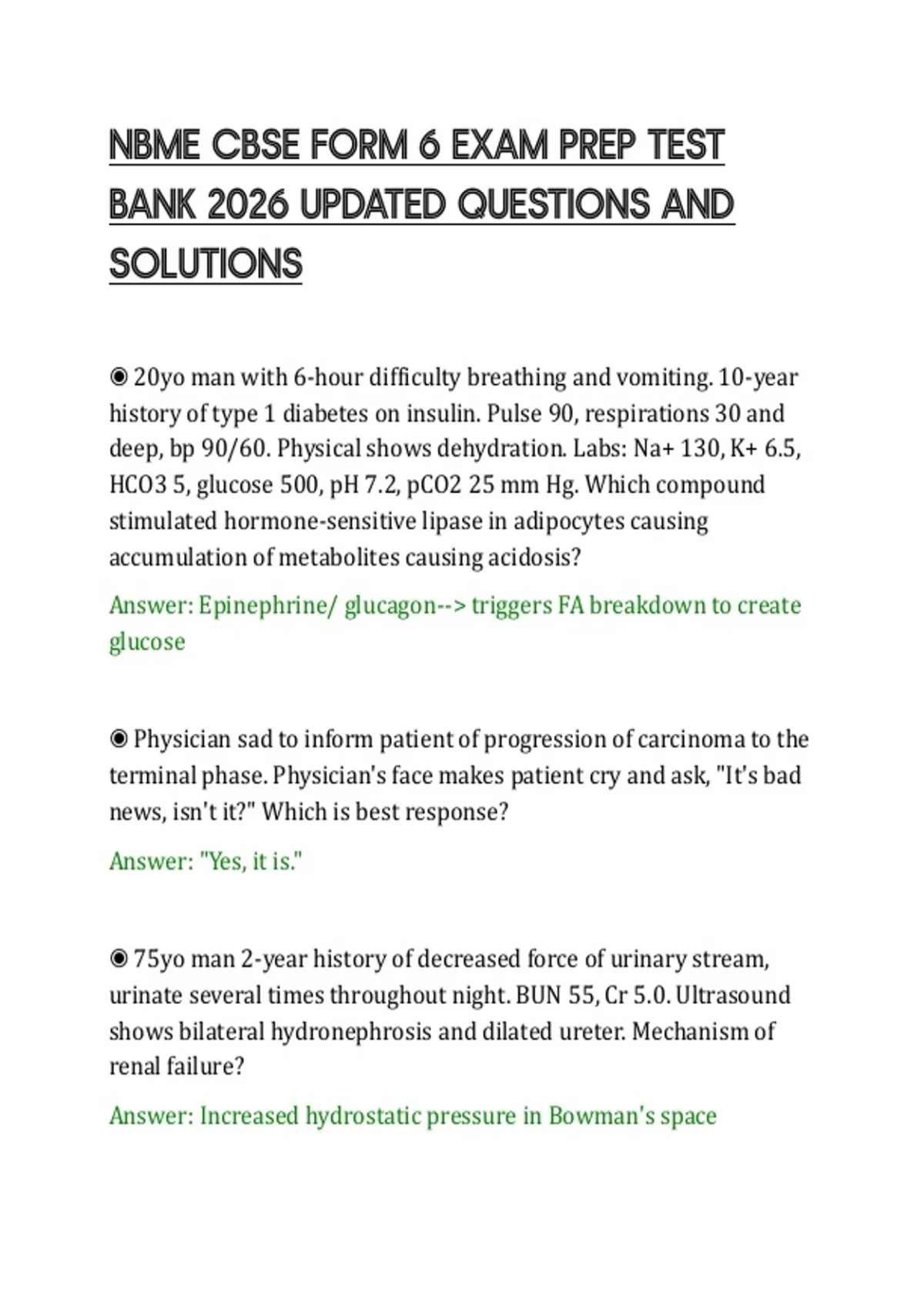 NBME CBSE FORM 6 EXAM PREP TEST BANK 2026 UPDATED QUESTIONS AND SOLUTIONS

◉ 20yo man with 6-hour difficulty breathing and vomiting. 10-year history of type 1 diabetes on insulin. Pulse 90, respirations 30 and deep, bp 90/60. Physical shows dehydration. Labs: Na+ 130, K+ 6.5, HCO3 5, glucose 500, pH 7.2, pCO2 25 mm Hg. Which compound stimulated hormone-sensitive lipase in adipocytes causing accumulation of metabolites causing acidosis?

Answer: Epinephrine/ glucagon--> triggers FA breakdown to create glucose

◉ Physician sad to inform patient of progression of carcinoma to the terminal phase. Physician's face makes patient cry and ask, "It's bad news, isn't it?" Which is best response?

Answer: "Yes, it is."

◉ 75yo man 2-year history of decreased force of urinary stream, urinate several times throughout night. BUN 55, Cr 5.0. Ultrasound shows bilateral hydronephrosis and dilated ureter. Mechanism of renal failure?

Answer: Increased hydrostatic pressure in Bowman's space